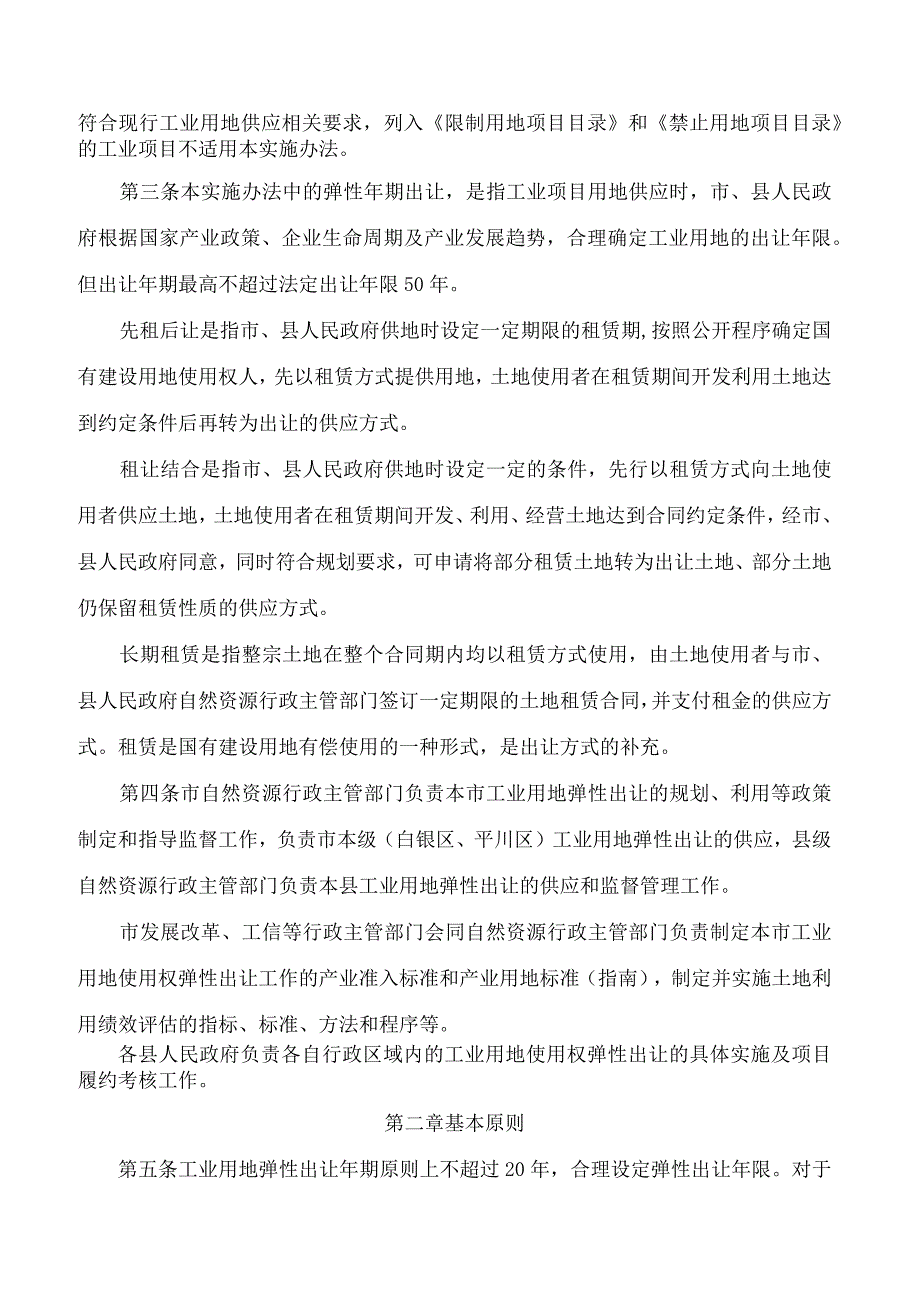 符合现行工业用地供应相关要求，列入《限制用地项目目录》和《禁止用地项目目录》的工业项目不适用本实施办法。

第三条本实施办法中的弹性年期出让，是指工业项目用地供应时，市、县人民政府根据国家产业政策、企业生命周期及产业发展趋势，合理确定工业用地的出让年限。但出让年期最高不超过法定出让年限50年。

先租后让是指市、县人民政府供地时设定一定期限的租赁期,按照公开程序确定国有建设用地使用权人，先以租赁方式提供用地，土地使用者在租赁期间开发利用土地达到约定条件后再转为出让的供应方式。

租让结合是指市、县人民政府供地时设定一定的条件，先行以租赁方式向土地使用者供应土地，土地使用者在租赁期间开发、利用、经营土地达到合同约定条件，经市、县人民政府同意，同时符合规划要求，可申请将部分租赁土地转为出让土地、部分土地仍保留租赁性质的供应方式。

长期租赁是指整宗土地在整个合同期内均以租赁方式使用，由土地使用者与市、县人民政府自然资源行政主管部门签订一定期限的土地租赁合同,并支付租金的供应方式。租赁是国有建设用地有偿使用的一种形式，是出让方式的补充。

第四条市自然资源行政主管部门负责本市工业用地弹性出让的规划、利用等政策制定和指导监督工作，负责市本级（白银区、平川区）工业用地弹性出让的供应，县级自然资源行政主管部门负责本县工业用地弹性出让的供应和监督管理工作。

市发展改革、工信等行政主管部门会同自然资源行政主管部门负责制定本市工业用地使用权弹性出让工作的产业准入标准和产业用地标准（指南），制定并实施土地利用绩效评估的指标、标准、方法和程序等。

各县人民政府负责各自行政区域内的工业用地使用权弹性出让的具体实施及项目履约考核工作。

第二章基本原则

第五条工业用地弹性出让年期原则上不超过20年，合理设定弹性出让年限。对于